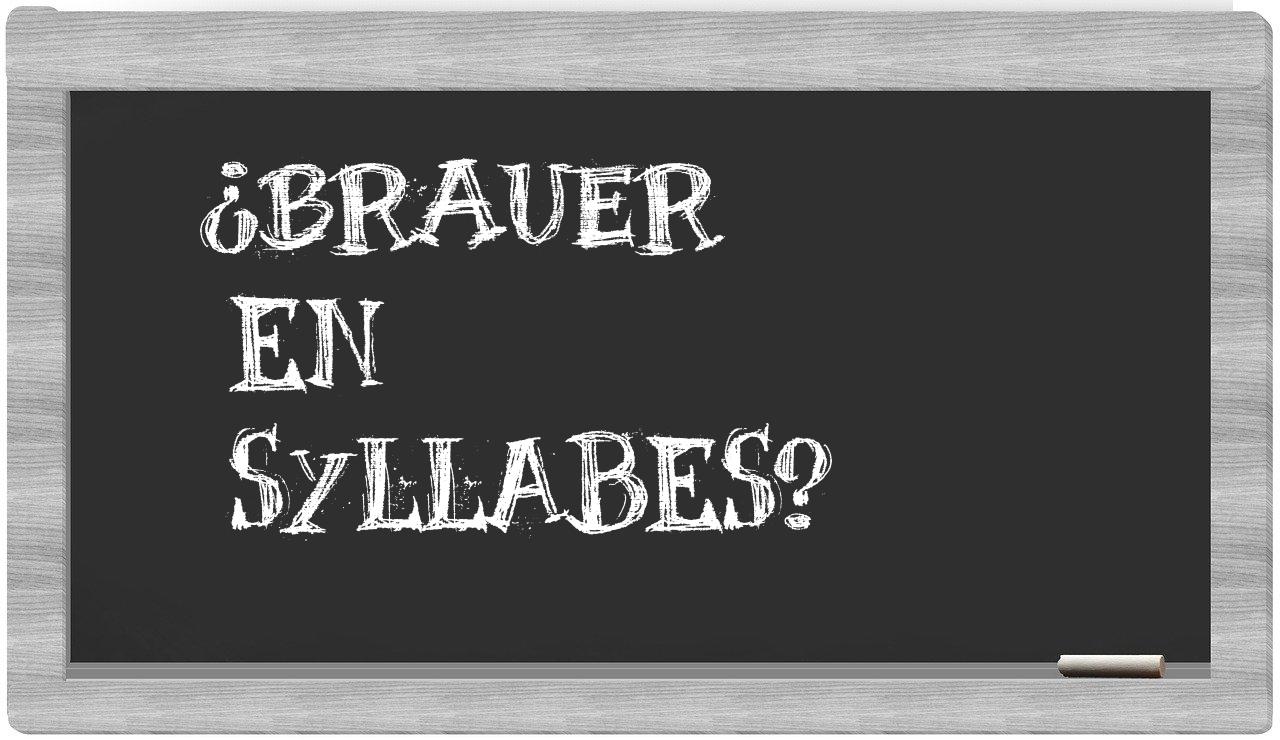 ¿BRAUER EN SYLLABES?